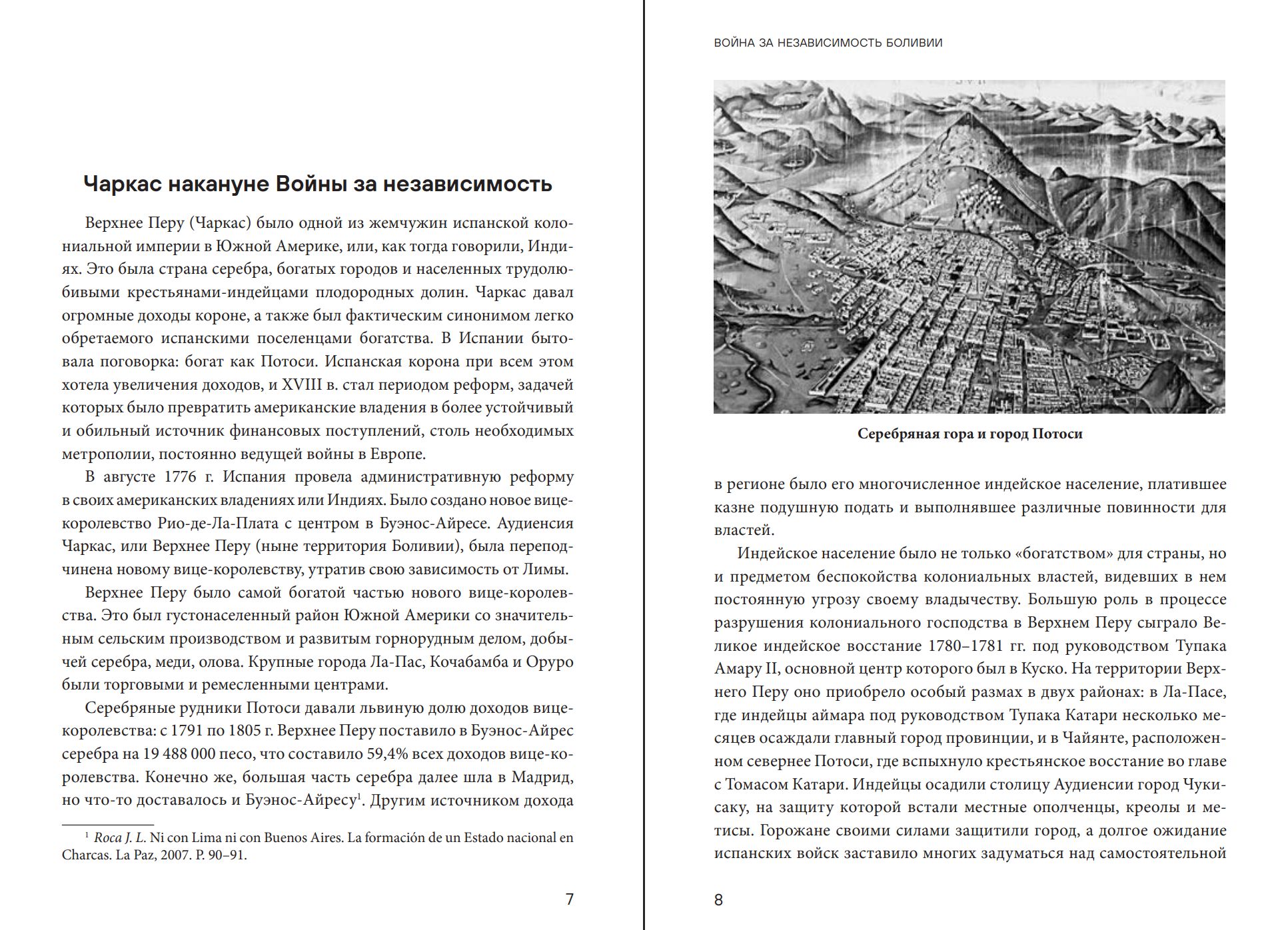 Чаркас накануне Войны за независимость

Верхнее Перу (Чаркас) было одной из жемчужин испанской колониальной империи в Южной Америке, или, как тогда говорили, Индиях. Это была страна серебра, богатых городов и населенных трудолюбивыми крестьянами-индейцами плодородных долин. Чаркас давал огромные доходы короне, а также был фактическим синонимом легко обретаемого испанскими поселенцами богатства. В Испании бытовала поговорка: богат как Потоси. Испанская корона при всем этом хотела увеличения доходов, и XVIII в. стал периодом реформ, задачей которых было превратить американские владения в более устойчивый и обильный источник финансовых поступлений, столь необходимых метрополии, постоянно ведущей войны в Европе.

В августе 1776 г. Испания провела административную реформу в своих американских владениях или Индиях. Было создано новое вице-королевство Рио-де-Ла-Плата с центром в Буэнос-Айресе. Аудиенсия Чаркас, или Верхнее Перу (ныне территория Боливии), была переподчинена новому вице-королевству, утратив свою зависимость от Лимы.

Верхнее Перу было самой богатой частью нового вице-королевства. Это был густонаселенный район Южной Америки со значительным сельским производством и развитым горнорудным делом, добычей серебра, меди, олова. Крупные города Ла-Пас, Кочабамба и Оруро были торговыми и ремесленными центрами.

Серебряные рудники Потоси давали львиную долю доходов вице-королевства: с 1791 по 1805 г. Верхнее Перу поставило в Буэнос-Айрес серебра на 19 488 000 песо, что составило 59,4% всех доходов вице-королевства. Конечно же, большая часть серебра далее шла в Мадрид, но что-то доставалось и Буэнос-Айресу$^1$. Другим источником дохода

$^1$ Roca J. L. Ni con Lima ni con Buenos Aires. La formación de un Estado nacional en Charcas. La Paz, 2007. P. 90–91.

7

ВОЙНА ЗА НЕЗАВИСИМОСТЬ БОЛИВИИ

Серебряная гора и город Потоси

в регионе было его многочисленное индейское население, платившее казне подушную подать и выполнявшее различные повинности для властей.

Индейское население было не только «богатством» для страны, но и предметом беспокойства колониальных властей, видевших в нем постоянную угрозу своему владычеству. Большую роль в процессе разрушения колониального господства в Верхнем Перу сыграло Великое индейское восстание 1780–1781 гг. под руководством Тупака Амару II, основной центр которого был в Куско. На территории Верхнего Перу оно приобрело особый размах в двух районах: в Ла-Пасе, где индейцы аймара под руководством Тупака Катари несколько месяцев осаждали главный город провинции, и в Чайянте, расположенном севернее Потоси, где вспыхнуло крестьянское восстание во главе с Томасом Катари. Индейцы осадили столицу Аудиенсии город Чукисаку, на защиту которой встали местные ополченцы, креолы и метисы. Горожане своими силами защитили город, а долгое ожидание испанских войск заставило многих задуматься над самостоятельной

8